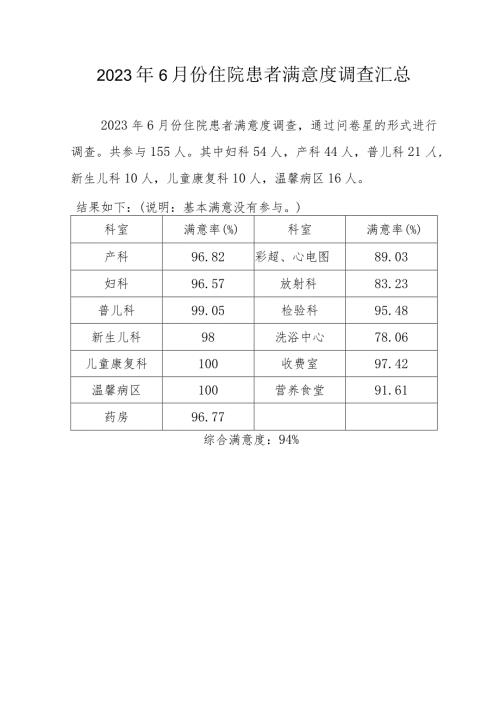 2023年6月份住院患者满意度调查汇总

2023年6月份住院患者满意度调查，通过问卷星的形式进行调查。共参与155人。其中妇科54人，产科44人，普儿科21人，新生儿科10人，儿童康复科10人，温馨病区16人。

结果如下：(说明：基本满意没有参与。)

| 科室 | 满意率(%) | 科室 | 满意率(%) |
|---|---|---|---|
| 产科 | 96.82 | 彩超、心电图 | 89.03 |
| 妇科 | 96.57 | 放射科 | 83.23 |
| 普儿科 | 99.05 | 检验科 | 95.48 |
| 新生儿科 | 98 | 洗浴中心 | 78.06 |
| 儿童康复科 | 100 | 收费室 | 97.42 |
| 温馨病区 | 100 | 营养食堂 | 91.61 |
| 药房 | 96.77 | | |

综合满意度：94%